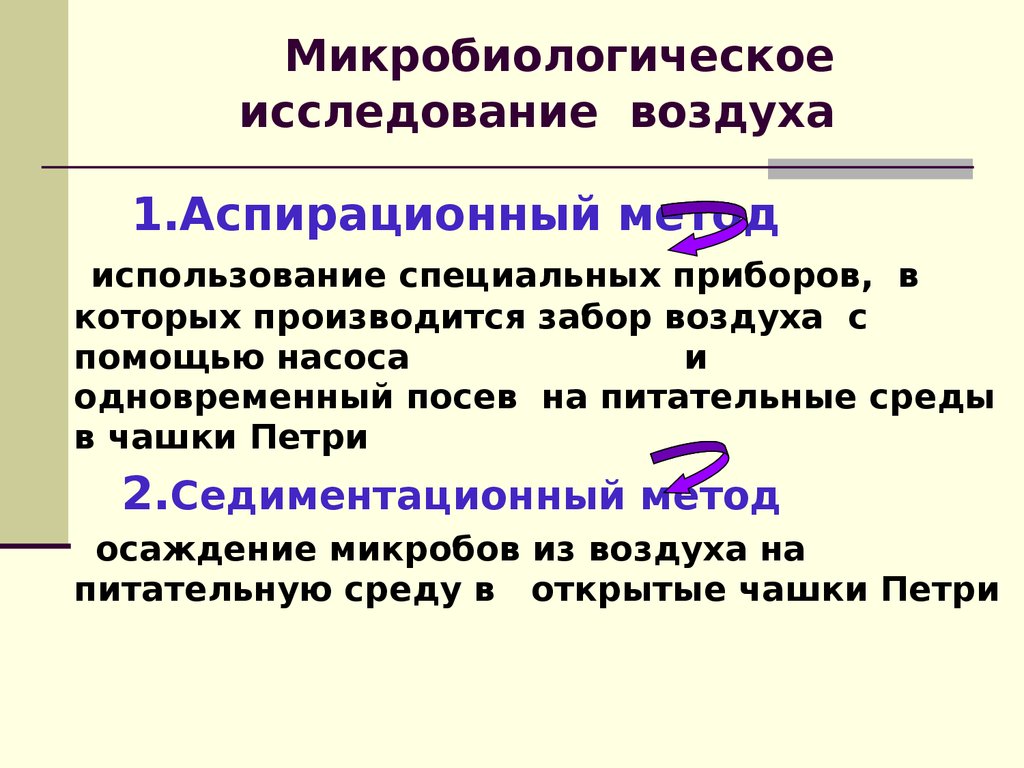 Микробиологическое исследование воздуха

1.Аспирационный метод

использование специальных приборов, в которых производится забор воздуха с помощью насоса и одновременный посев на питательные среды в чашки Петри

2.Седиментационный метод

осаждение микробов из воздуха на питательную среду в открытые чашки Петри